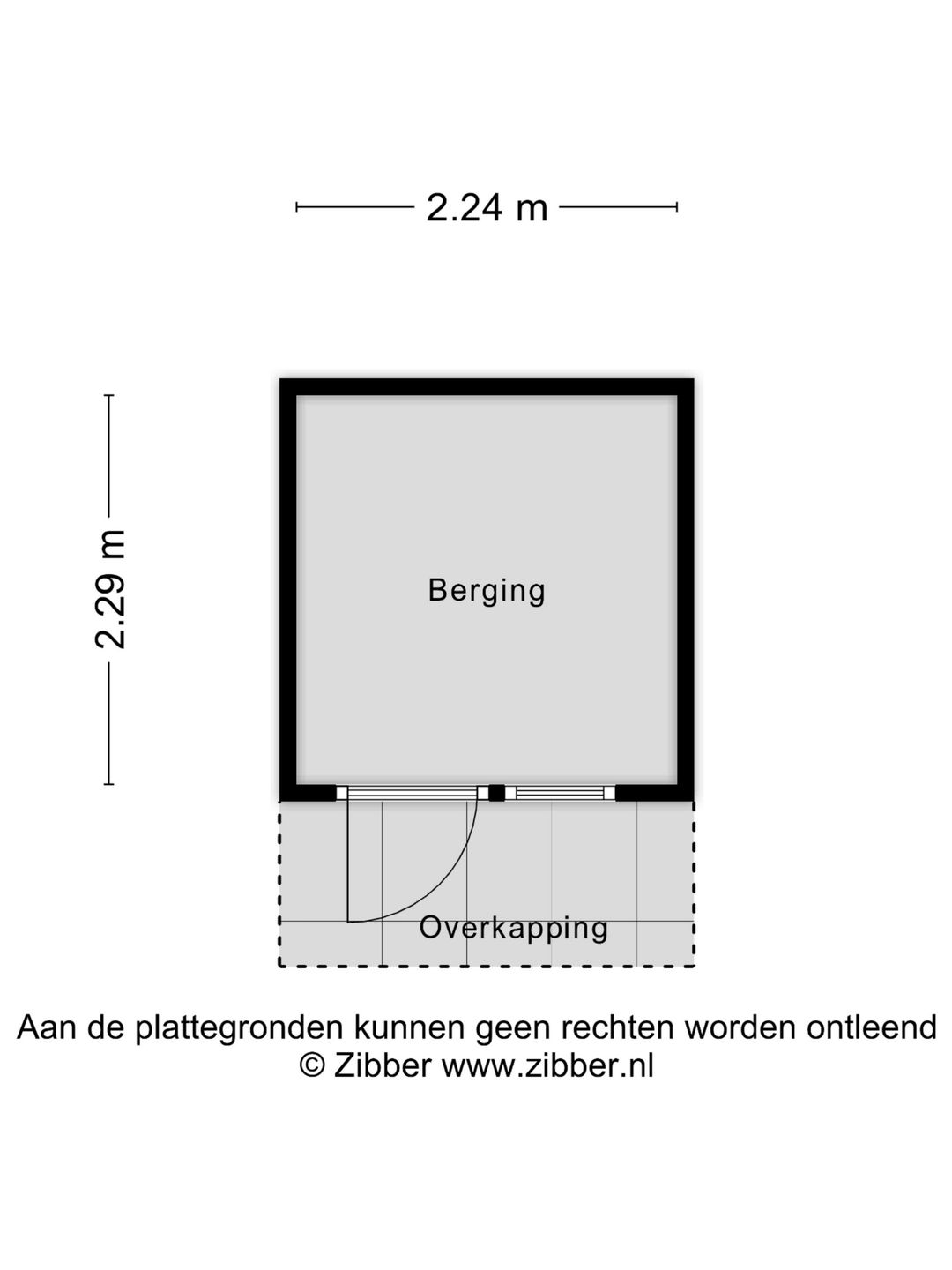 2.24 m

2.29 m

Berging

Overkapping

Aan de plattegronden kunnen geen rechten worden ontleend
© Zibber www.zibber.nl